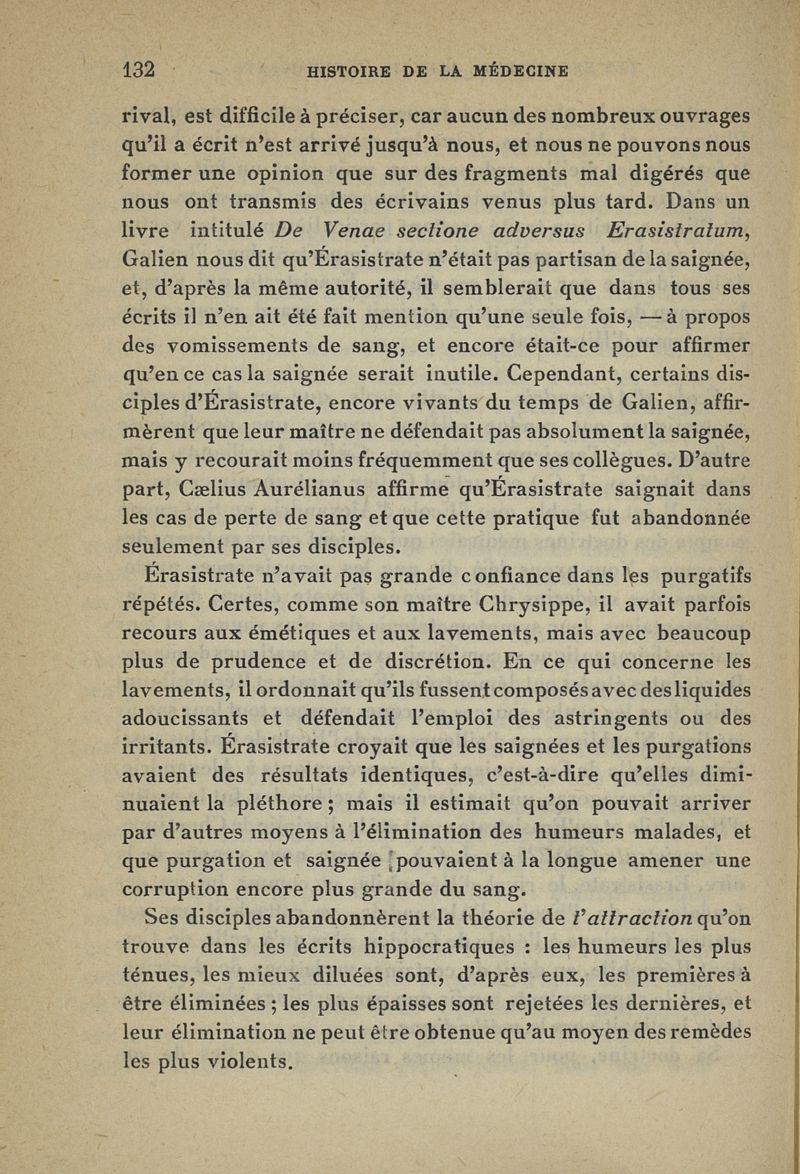 132 HISTOIRE DE LA MÉDECINE

rival, est difficile à préciser, car aucun des nombreux ouvrages qu'il a écrit n'est arrivé jusqu'à nous, et nous ne pouvons nous former une opinion que sur des fragments mal digérés que nous ont transmis des écrivains venus plus tard. Dans un livre intitulé De Venae sectione adversus Erasistratum, Galien nous dit qu'Érasistrate n'était pas partisan de la saignée, et, d'après la même autorité, il semblerait que dans tous ses écrits il n'en ait été fait mention qu'une seule fois, — à propos des vomissements de sang, et encore était-ce pour affirmer qu'en ce cas la saignée serait inutile. Cependant, certains disciples d'Érasistrate, encore vivants du temps de Galien, affirmèrent que leur maître ne défendait pas absolument la saignée, mais y recourait moins fréquemment que ses collègues. D'autre part, Cælius Aurélianus affirme qu'Érasistrate saignait dans les cas de perte de sang et que cette pratique fut abandonnée seulement par ses disciples.

Érasistrate n'avait pas grande confiance dans les purgatifs répétés. Certes, comme son maître Chrysippe, il avait parfois recours aux émétiques et aux lavements, mais avec beaucoup plus de prudence et de discrétion. En ce qui concerne les lavements, il ordonnait qu'ils fussent composés avec des liquides adoucissants et défendait l'emploi des astringents ou des irritants. Érasistrate croyait que les saignées et les purgations avaient des résultats identiques, c'est-à-dire qu'elles diminuaient la pléthore ; mais il estimait qu'on pouvait arriver par d'autres moyens à l'élimination des humeurs malades, et que purgation et saignée pouvaient à la longue amener une corruption encore plus grande du sang.

Ses disciples abandonnèrent la théorie de l'attraction qu'on trouve dans les écrits hippocratiques : les humeurs les plus ténues, les mieux diluées sont, d'après eux, les premières à être éliminées ; les plus épaisses sont rejetées les dernières, et leur élimination ne peut être obtenue qu'au moyen des remèdes les plus violents.